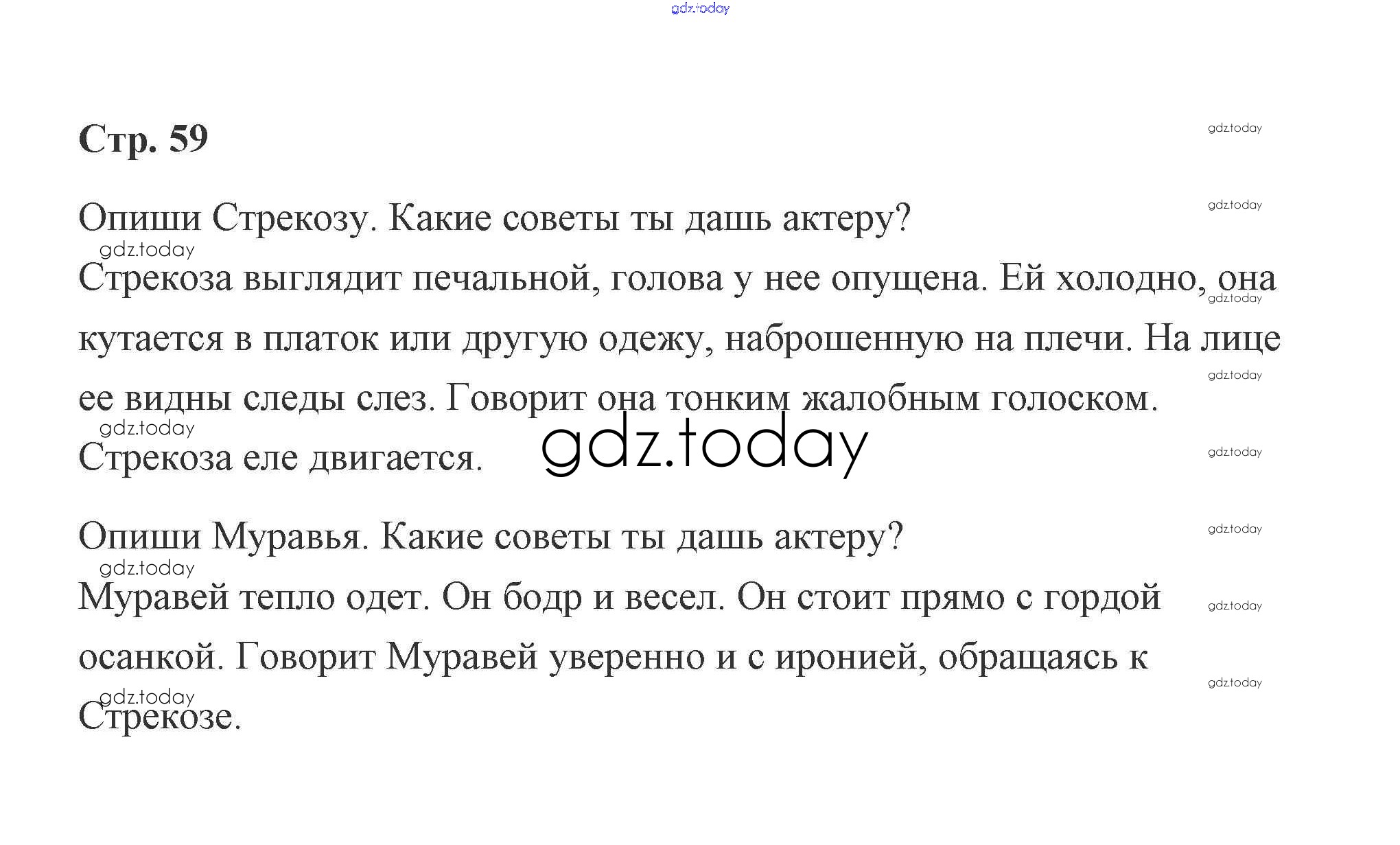 Стр. 59

Опиши Стрекозу. Какие советы ты дашь актеру?

Стрекоза выглядит печальной, голова у нее опущена. Ей холодно, она кутается в платок или другую одежу, наброшенную на плечи. На лице ее видны следы слез. Говорит она тонким жалобным голоском. Стрекоза еле двигается.

Опиши Муравья. Какие советы ты дашь актеру?

Муравей тепло одет. Он бодр и весел. Он стоит прямо с гордой осанкой. Говорит Муравей уверенно и с иронией, обращаясь к Стрекозе.

gdz.today